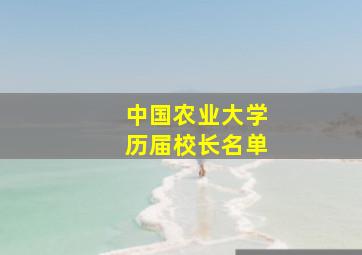 中国农业大学
历届校长名单